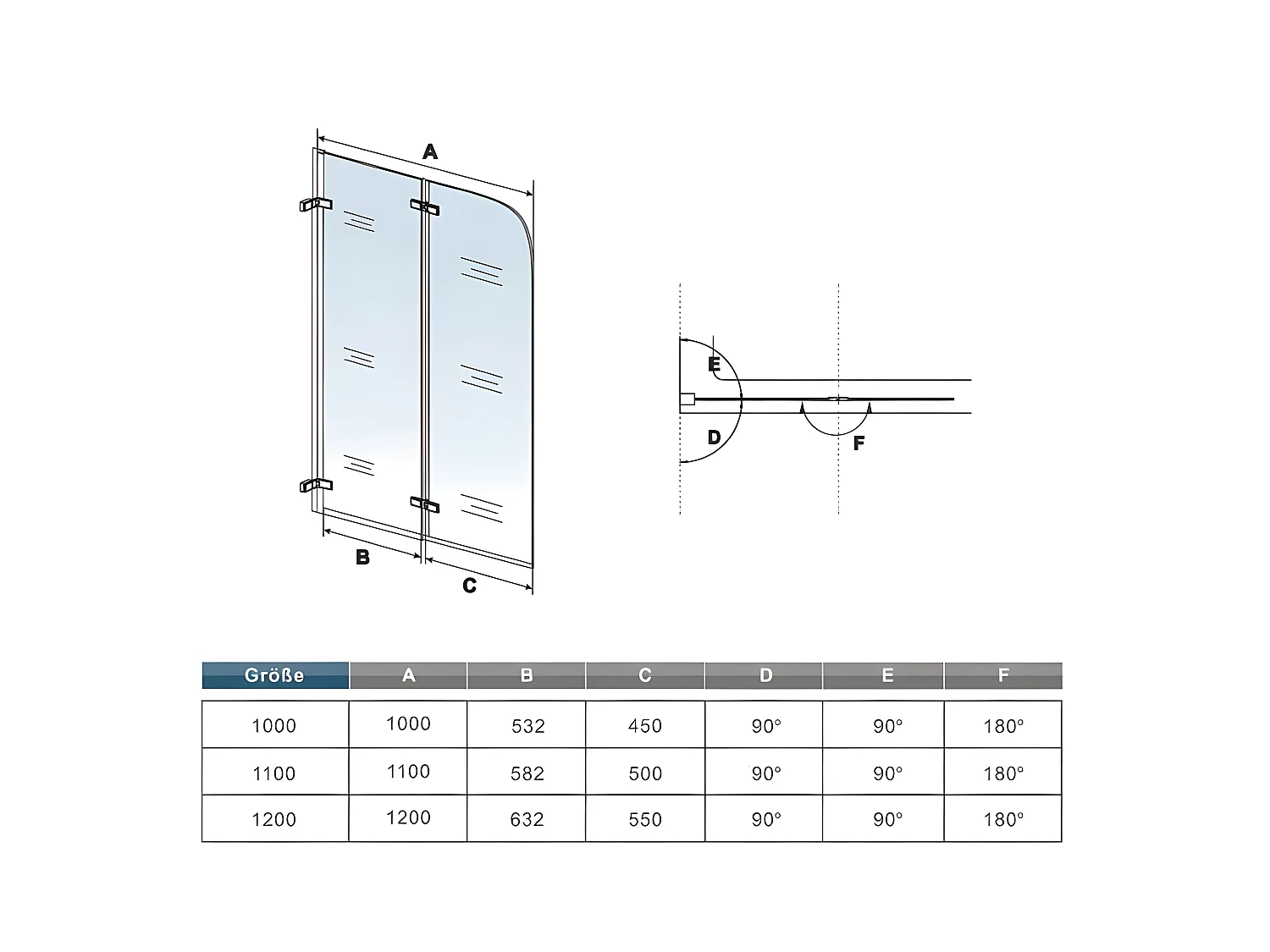 A

B

C

E

D

F

| Größe | A | B | C | D | E | F |
|---|---|---|---|---|---|---|
| 1000 | 1000 | 532 | 450 | 90° | 90° | 180° |
| 1100 | 1100 | 582 | 500 | 90° | 90° | 180° |
| 1200 | 1200 | 632 | 550 | 90° | 90° | 180° |